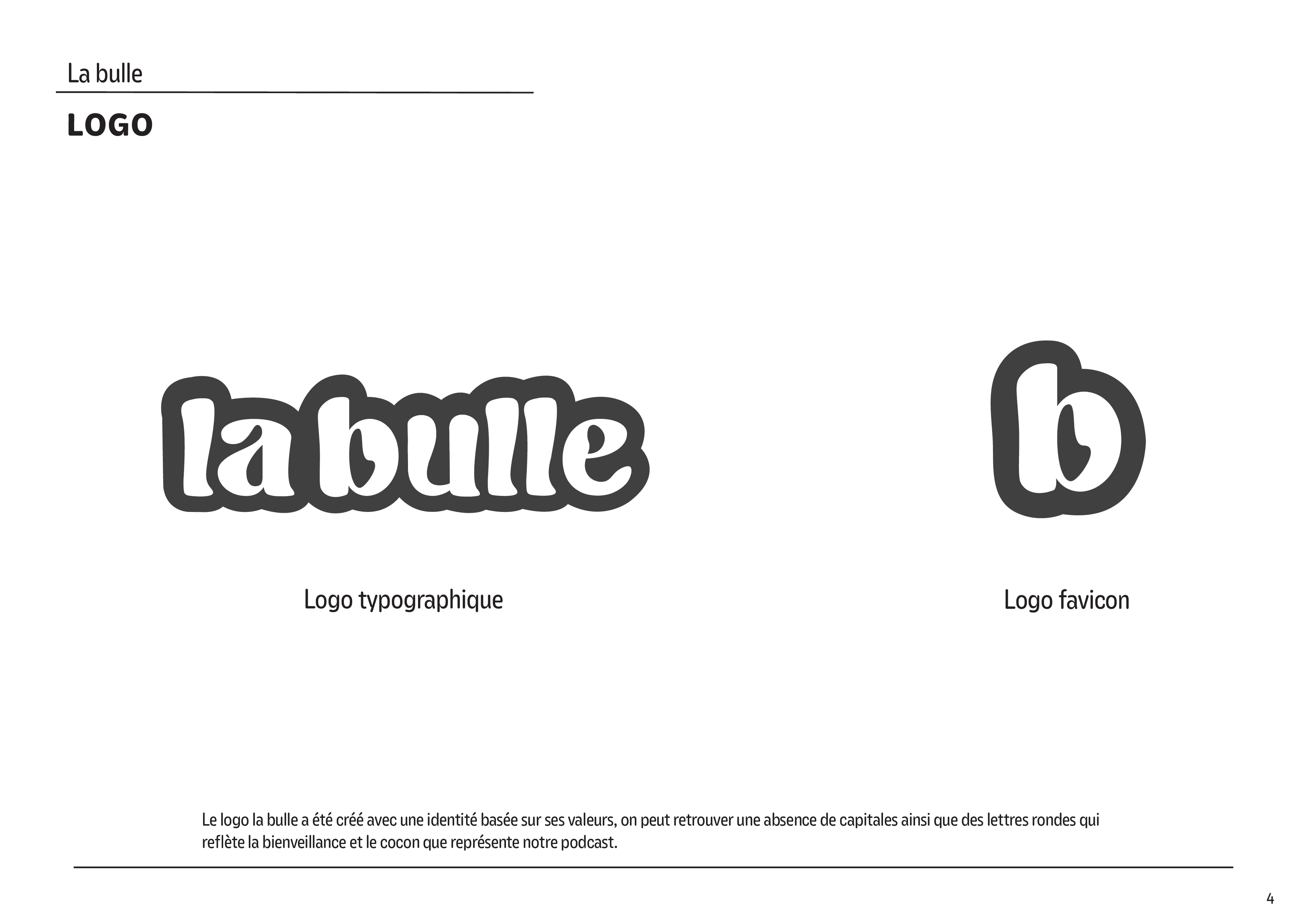 La bulle

LOGO

la bulle

b

Logo typographique

Logo favicon

Le logo la bulle a été créé avec une identité basée sur ses valeurs, on peut retrouver une absence de capitales ainsi que des lettres rondes qui reflète la bienveillance et le cocon que représente notre podcast.

4